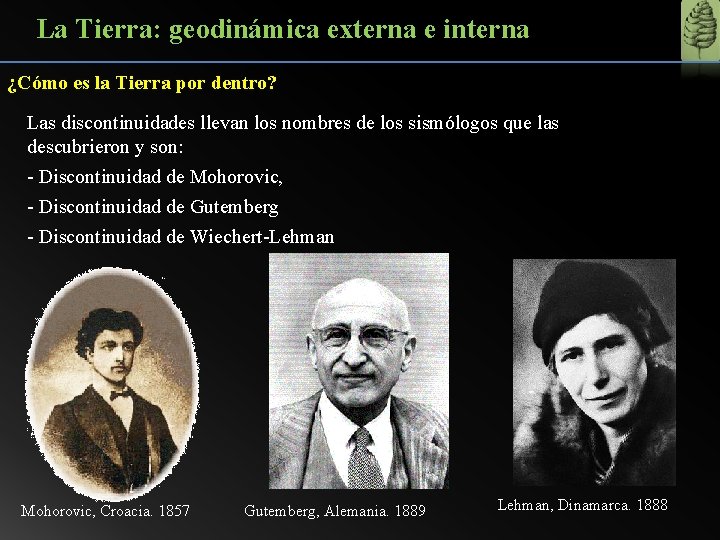 La Tierra: geodinámica externa e interna

¿Cómo es la Tierra por dentro?

Las discontinuidades llevan los nombres de los sismólogos que las descubrieron y son:

- Discontinuidad de Mohorovic,

- Discontinuidad de Gutemberg

- Discontinuidad de Wiechert-Lehman

Mohorovic, Croacia. 1857

Gutemberg, Alemania. 1889

Lehman, Dinamarca. 1888